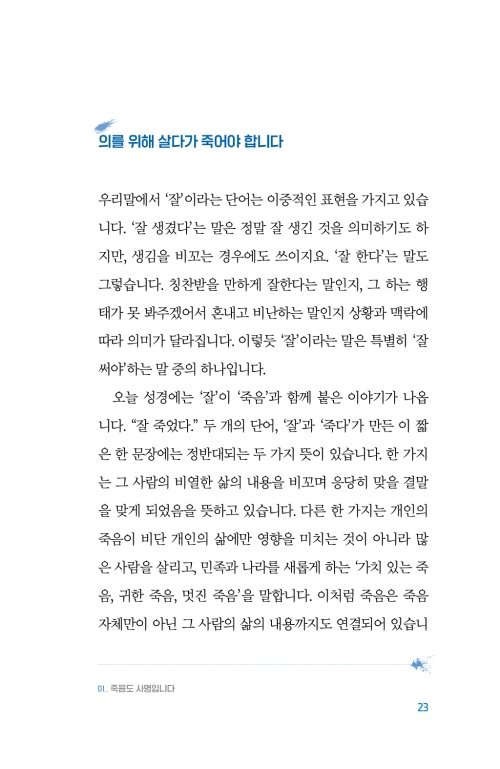 의를 위해 살다가 죽어야 합니다

우리말에서 '잘'이라는 단어는 이중적인 표현을 가지고 있습니다. '잘 생겼다'는 말은 정말 잘 생긴 것을 의미하기도 하지만, 생김을 비꼬는 경우에도 쓰이지요. '잘 한다'는 말도 그렇습니다. 칭찬받을 만하게 잘한다는 말인지, 그 하는 행태가 못 봐주겠어서 혼내고 비난하는 말인지 상황과 맥락에 따라 의미가 달라집니다. 이렇듯 '잘'이라는 말은 특별히 '잘 써야'하는 말 중의 하나입니다.

오늘 성경에는 '잘'이 '죽음'과 함께 붙은 이야기가 나옵니다. "잘 죽었다." 두 개의 단어, '잘'과 '죽다'가 만든 이 짧은 한 문장에는 정반대되는 두 가지 뜻이 있습니다. 한 가지는 그 사람의 비열한 삶의 내용을 비꼬며 응당히 맞을 결말을 맞게 되었음을 뜻하고 있습니다. 다른 한 가지는 개인의 죽음이 비단 개인의 삶에만 영향을 미치는 것이 아니라 많은 사람을 살리고, 민족과 나라를 새롭게 하는 '가치 있는 죽음, 귀한 죽음, 멋진 죽음'을 말합니다. 이처럼 죽음은 죽음 자체만이 아닌 그 사람의 삶의 내용까지도 연결되어 있습니

01. 죽음도 사명입니다

23